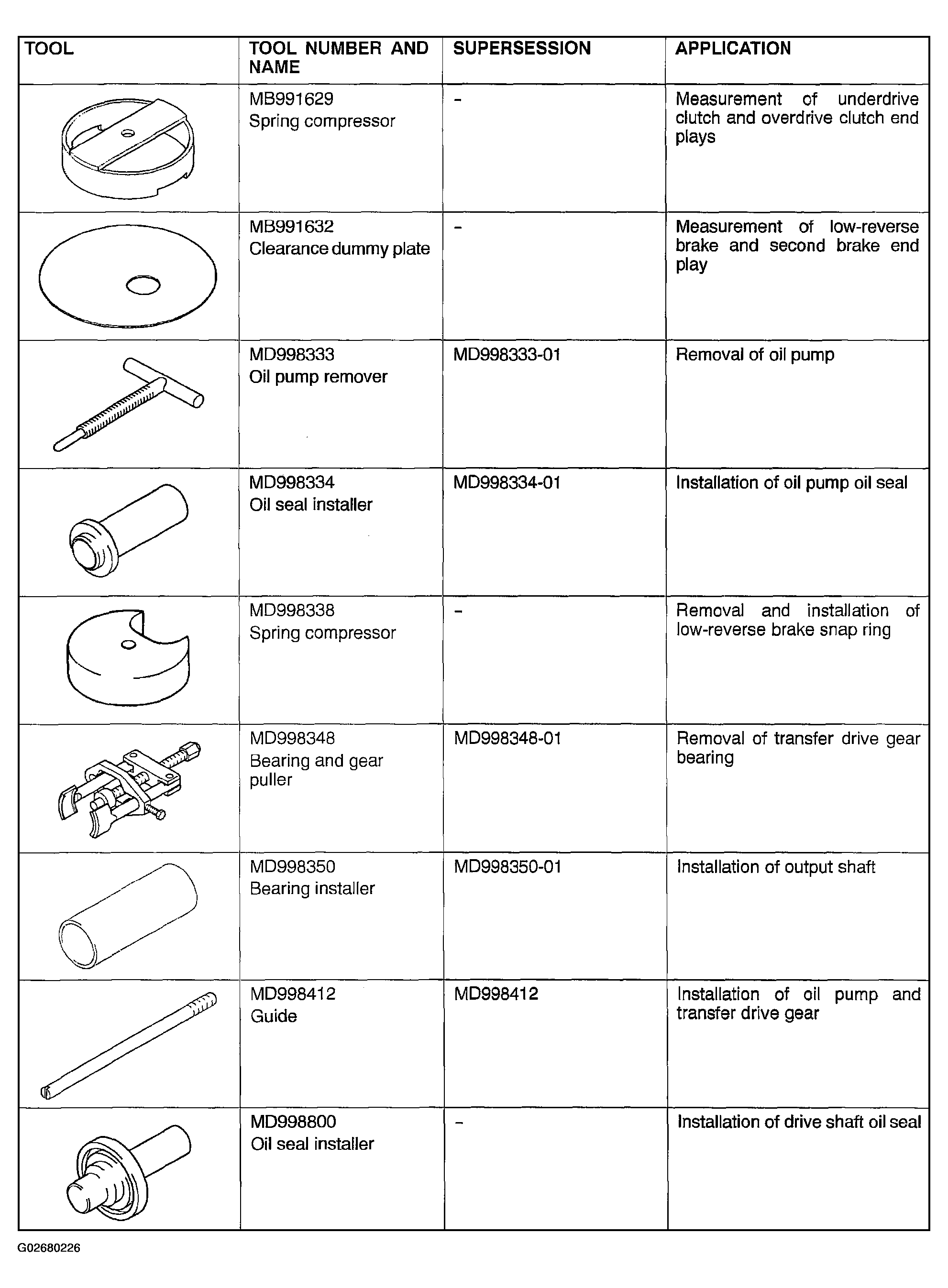 | TOOL | TOOL NUMBER AND NAME | SUPERSESSION | APPLICATION |
|---|---|---|---|
|  | MB991629 Spring compressor | - | Measurement of underdrive clutch and overdrive clutch end plays |
|  | MB991632 Clearance dummy plate | - | Measurement of low-reverse brake and second brake end play |
|  | MD998333 Oil pump remover | MD998333-01 | Removal of oil pump |
|  | MD998334 Oil seal installer | MD998334-01 | Installation of oil pump oil seal |
|  | MD998338 Spring compressor | - | Removal and installation of low-reverse brake snap ring |
|  | MD998348 Bearing and gear puller | MD998348-01 | Removal of transfer drive gear bearing |
|  | MD998350 Bearing installer | MD998350-01 | Installation of output shaft |
|  | MD998412 Guide | MD998412 | Installation of oil pump and transfer drive gear |
|  | MD998800 Oil seal installer | - | Installation of drive shaft oil seal |

G02680226